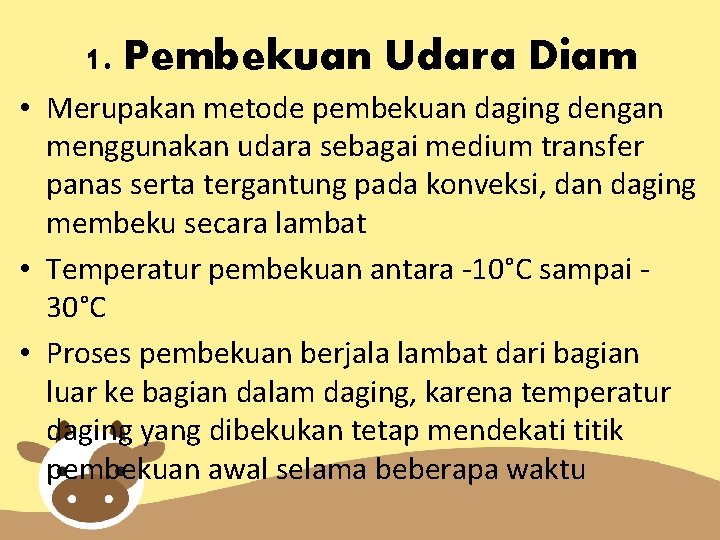 1. Pembekuan Udara Diam

• Merupakan metode pembekuan daging dengan menggunakan udara sebagai medium transfer panas serta tergantung pada konveksi, dan daging membeku secara lambat

• Temperatur pembekuan antara -10°C sampai -30°C

• Proses pembekuan berjala lambat dari bagian luar ke bagian dalam daging, karena temperatur daging yang dibekukan tetap mendekati titik pembekuan awal selama beberapa waktu